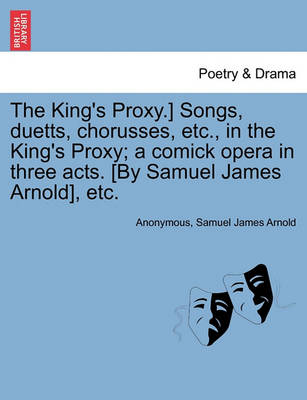 BRITISH LIBRARY

Poetry & Drama

The King's Proxy.] Songs, duetts, chorusses, etc., in the King's Proxy; a comick opera in three acts. [By Samuel James Arnold], etc.

Anonymous, Samuel James Arnold